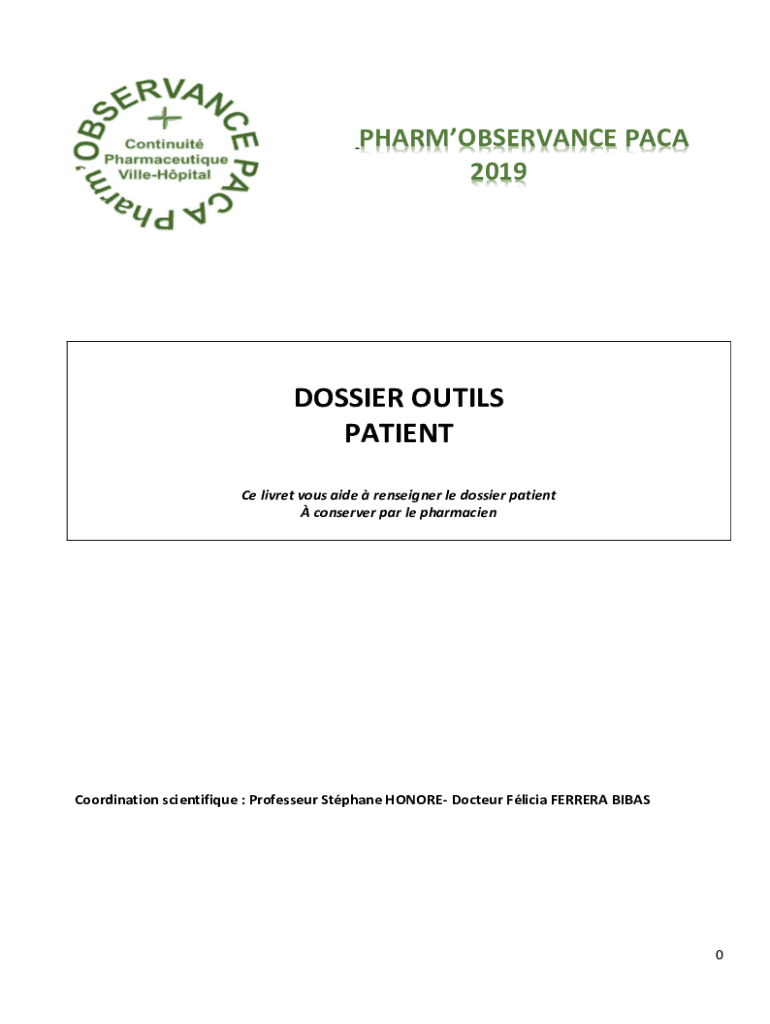 Pharm'OBSERVANCE PACA

Continuité Pharmaceutique Ville-Hôpital

PHARM'OBSERVANCE PACA 2019

DOSSIER OUTILS PATIENT

Ce livret vous aide à renseigner le dossier patient
À conserver par le pharmacien

Coordination scientifique : Professeur Stéphane HONORE- Docteur Félicia FERRERA BIBAS

0